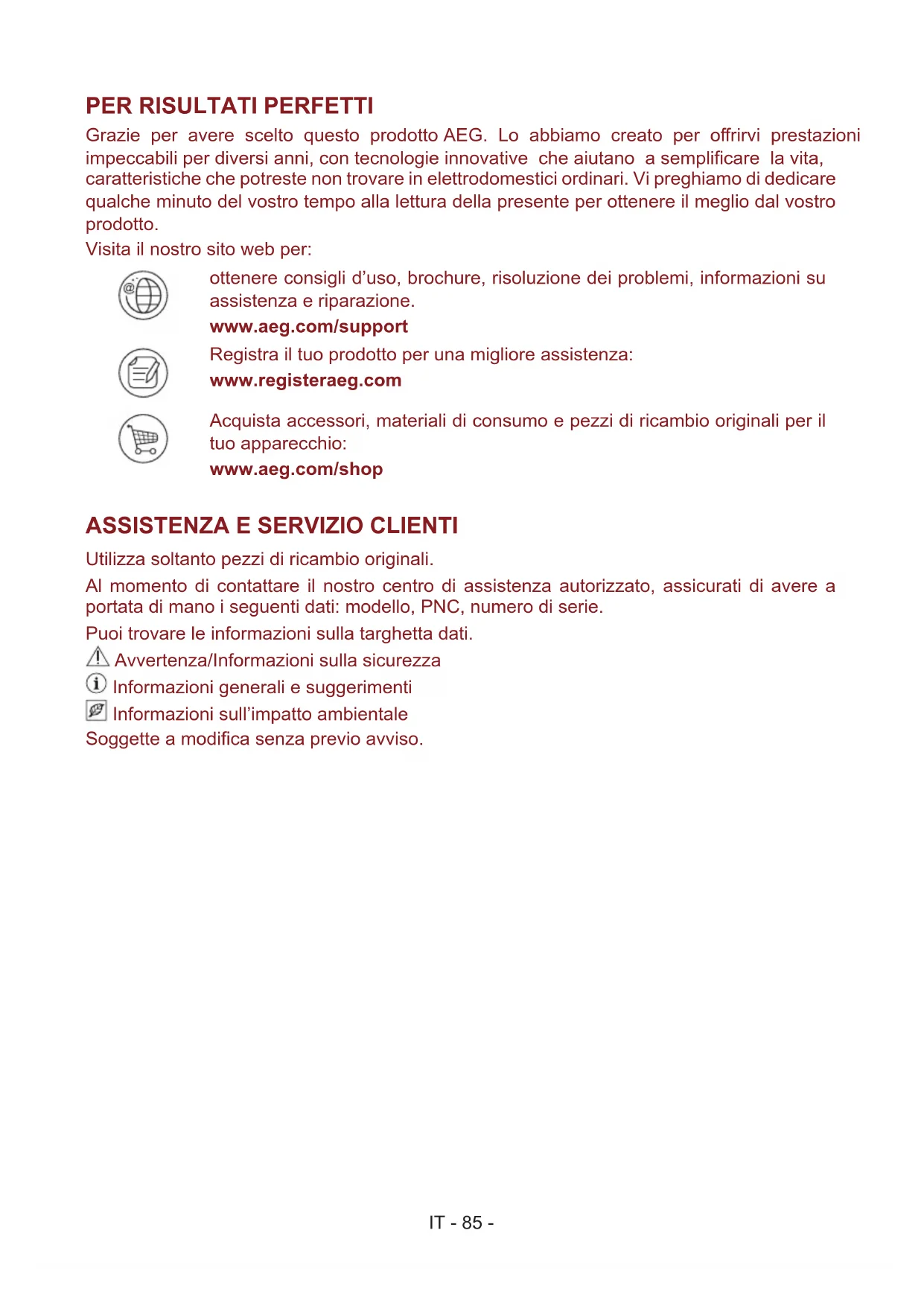 PER RISULTATI PERFETTI

Grazie per avere scelto questo prodotto AEG. Lo abbiamo creato per offrirvi prestazioni impeccabili per diversi anni, con tecnologie innovative che aiutano a semplificare la vita, caratteristiche che potreste non trovare in elettrodomestici ordinari. Vi preghiamo di dedicare qualche minuto del vostro tempo alla lettura della presente per ottenere il meglio dal vostro prodotto.

Visita il nostro sito web per:

ottenere consigli d'uso, brochure, risoluzione dei problemi, informazioni su assistenza e riparazione.

www.aeg.com/support

Registra il tuo prodotto per una migliore assistenza:

www.registeraeg.com

Acquista accessori, materiali di consumo e pezzi di ricambio originali per il tuo apparecchio:

www.aeg.com/shop

ASSISTENZA E SERVIZIO CLIENTI

Utilizza soltanto pezzi di ricambio originali.

Al momento di contattare il nostro centro di assistenza autorizzato, assicurati di avere a portata di mano i seguenti dati: modello, PNC, numero di serie.

Puoi trovare le informazioni sulla targhetta dati.

Avvertenza/Informazioni sulla sicurezza

Informazioni generali e suggerimenti

Informazioni sull'impatto ambientale

Soggette a modifica senza previo avviso.

IT - 85 -